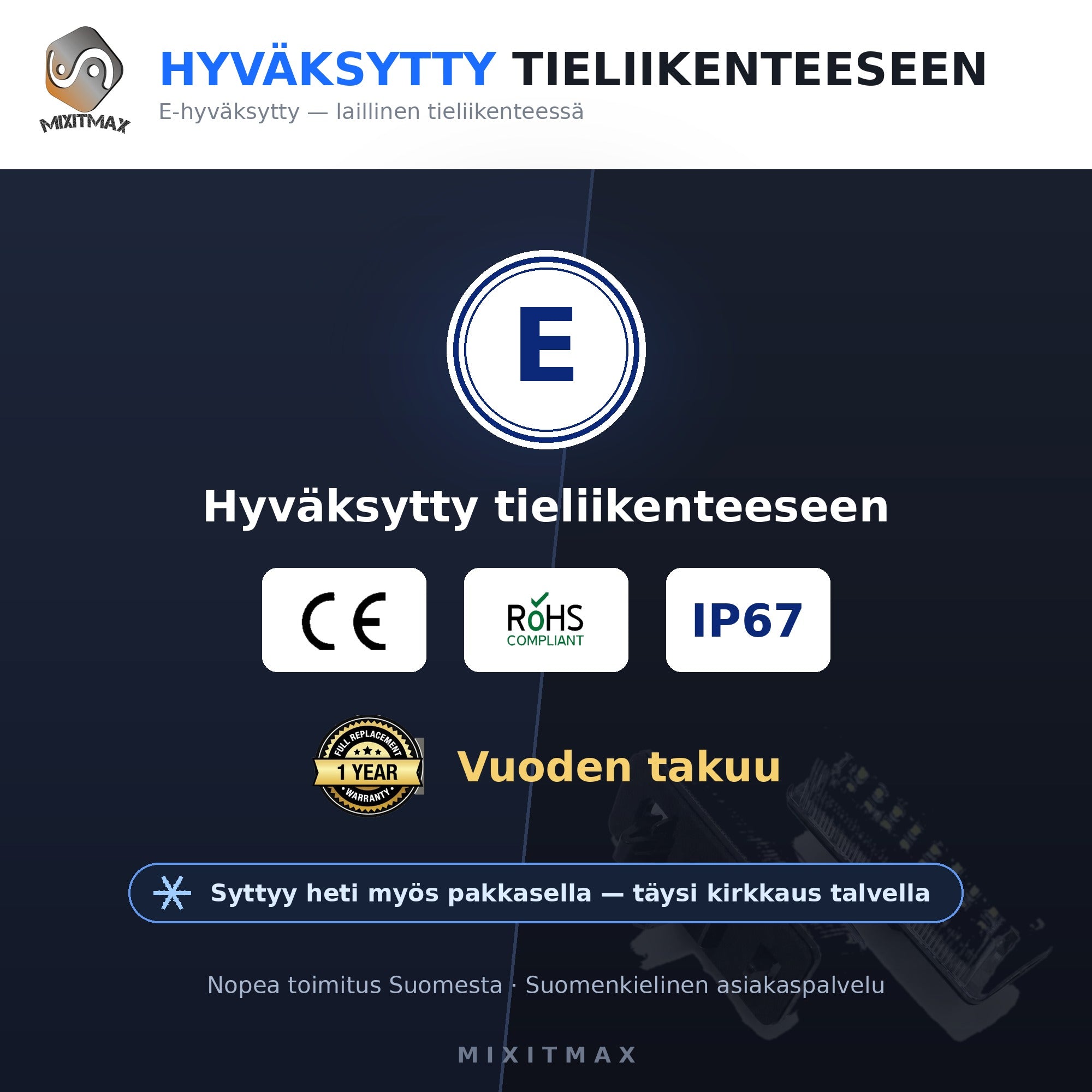 MIXITMAX

HYVÄKSYTTY TIELIIKENTEESEEN

E-hyväksytty — laillinen tieliikenteessä

E

Hyväksytty tieliikenteeseen

CE

RoHS
COMPLIANT

IP67

FULL REPLACEMENT
1 YEAR
WARRANTY

Vuoden takuu

Syttyy heti myös pakkasella — täysi kirkkaus talvella

Nopea toimitus Suomesta · Suomenkielinen asiakaspalvelu

MIXITMAX